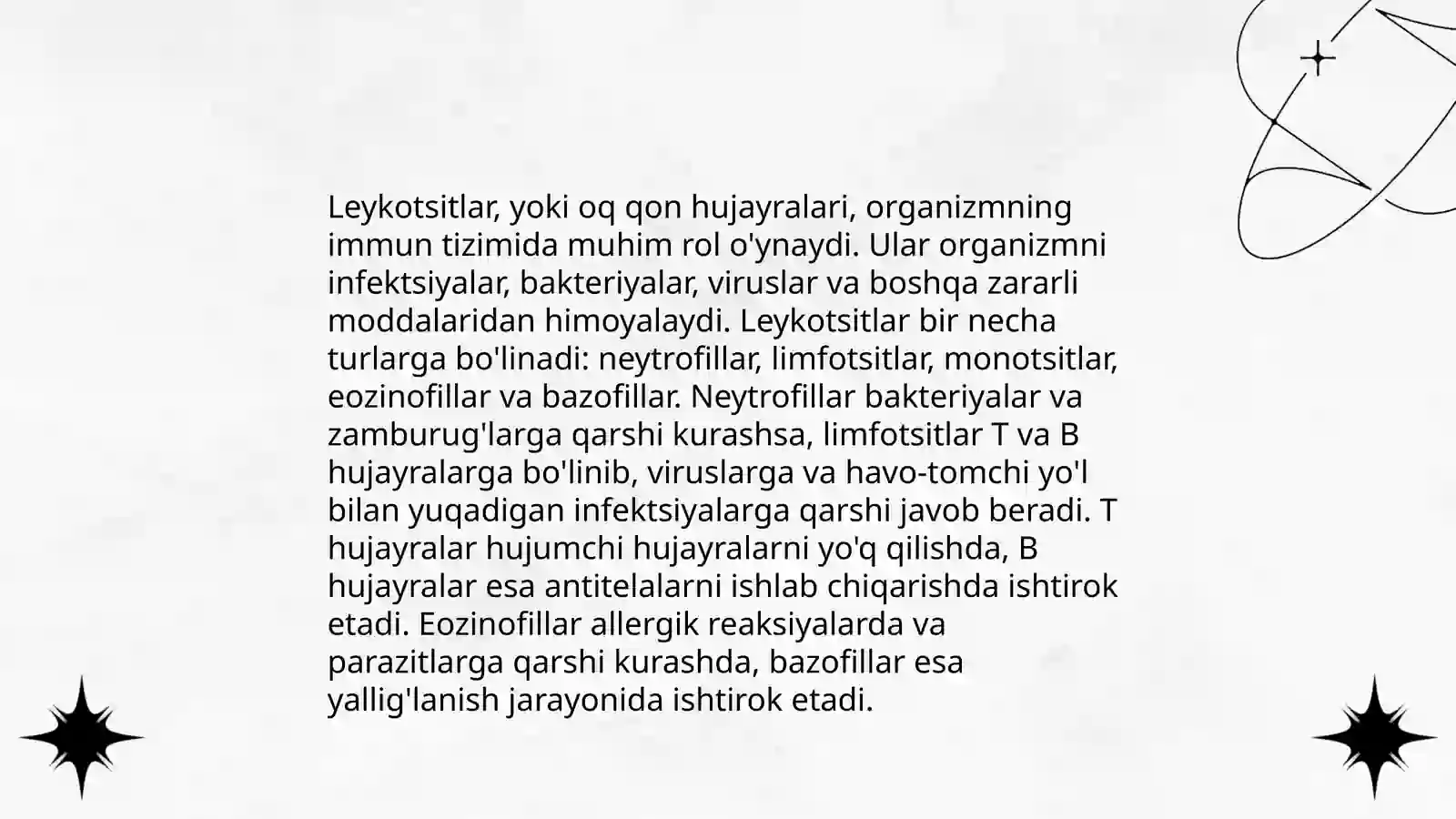 Leykotsitlar, yoki oq qon hujayralari, organizmning immun tizimida muhim rol o'ynaydi. Ular organizmni infektsiyalar, bakteriyalar, viruslar va boshqa zararli moddalaridan himoyalaydi. Leykotsitlar bir necha turlarga bo'linadi: neytrofillar, limfotsitlar, monotsitlar, eozinofillar va bazofillar. Neytrofillar bakteriyalar va zamburug'larga qarshi kurashsa, limfotsitlar T va B hujayralarga bo'linib, viruslarga va havo-tomchi yo'l bilan yuqadigan infektsiyalarga qarshi javob beradi. T hujayralar hujumchi hujayralarni yo'q qilishda, B hujayralar esa antitelalarni ishlab chiqarishda ishtirok etadi. Eozinofillar allergik reaksiyalarda va parazitlarga qarshi kurashda, bazofillar esa yallig'lanish jarayonida ishtirok etadi.